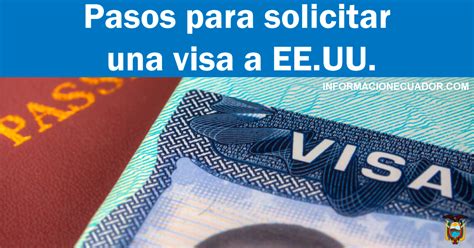 Pasos para solicitar una visa a EE.UU.

INFORMACIONECUADOR.COM

PASS

VISA